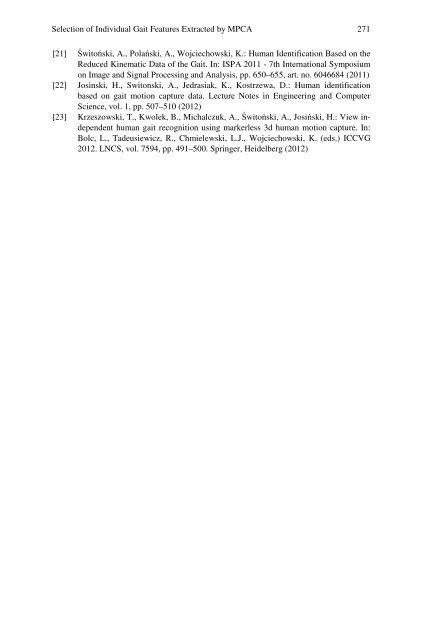 Selection of Individual Gait Features Extracted by MPCA 271

[21] Świtoński, A., Polański, A., Wojciechowski, K.: Human Identification Based on the Reduced Kinematic Data of the Gait. In: ISPA 2011 - 7th International Symposium on Image and Signal Processing and Analysis, pp. 650–655, art. no. 6046684 (2011)

[22] Josinski, H., Switonski, A., Jedrasiak, K., Kostrzewa, D.: Human identification based on gait motion capture data. Lecture Notes in Engineering and Computer Science, vol. 1, pp. 507–510 (2012)

[23] Krzeszowski, T., Kwolek, B., Michalczuk, A., Świtoński, A., Josiński, H.: View independent human gait recognition using markerless 3d human motion capture. In: Bolc, L., Tadeusiewicz, R., Chmielewski, L.J., Wojciechowski, K. (eds.) ICCVG 2012. LNCS, vol. 7594, pp. 491–500. Springer, Heidelberg (2012)